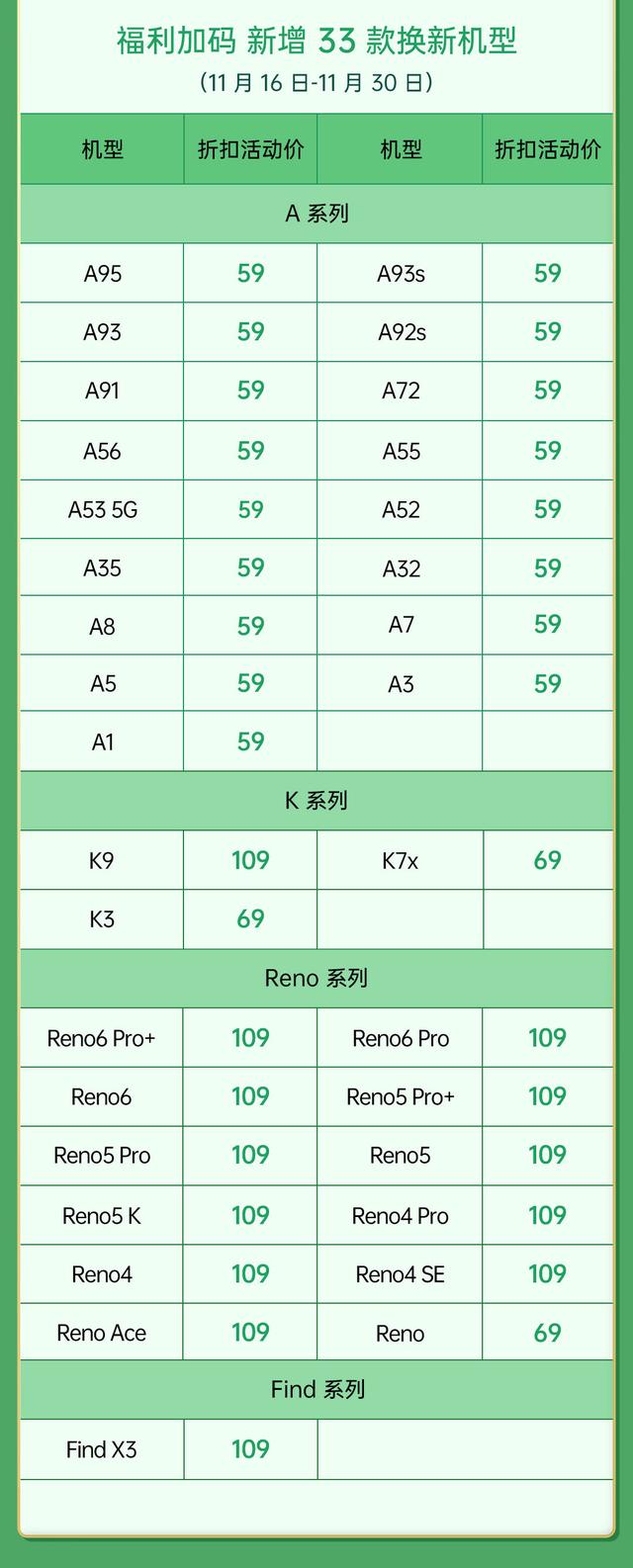 福利加码 新增 33 款换新机型
（11 月 16 日-11 月 30 日）

| 机型 | 折扣活动价 | 机型 | 折扣活动价 |
|---|---|---|---|
| A 系列 | | | |
| A95 | 59 | A93s | 59 |
| A93 | 59 | A92s | 59 |
| A91 | 59 | A72 | 59 |
| A56 | 59 | A55 | 59 |
| A53 5G | 59 | A52 | 59 |
| A35 | 59 | A32 | 59 |
| A8 | 59 | A7 | 59 |
| A5 | 59 | A3 | 59 |
| A1 | 59 | | |
| K 系列 | | | |
| K9 | 109 | K7x | 69 |
| K3 | 69 | | |
| Reno 系列 | | | |
| Reno6 Pro+ | 109 | Reno6 Pro | 109 |
| Reno6 | 109 | Reno5 Pro+ | 109 |
| Reno5 Pro | 109 | Reno5 | 109 |
| Reno5 K | 109 | Reno4 Pro | 109 |
| Reno4 | 109 | Reno4 SE | 109 |
| Reno Ace | 109 | Reno | 69 |
| Find 系列 | | | |
| Find X3 | 109 | | |